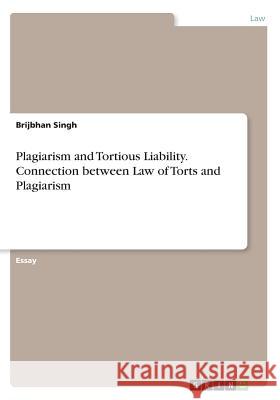 Law

Brijbhan Singh

Plagiarism and Tortious Liability. Connection between Law of Torts and Plagiarism

Essay

Kraina Książek